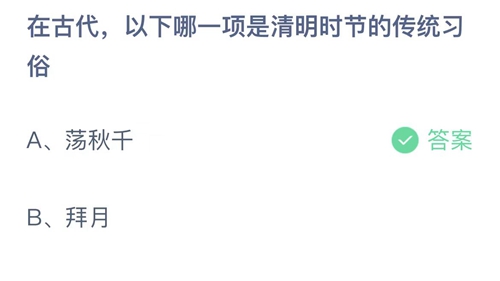 在古代，以下哪一项是清明时节的传统习俗

A、荡秋千

答案

B、拜月